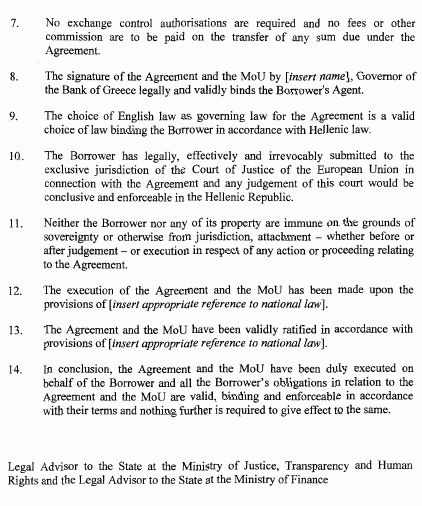 7. No exchange control authorisations are required and no fees or other commission are to be paid on the transfer of any sum due under the Agreement.

8. The signature of the Agreement and the MoU by [insert name], Governor of the Bank of Greece legally and validly binds the Borrower's Agent.

9. The choice of English law as governing law for the Agreement is a valid choice of law binding the Borrower in accordance with Hellenic law.

10. The Borrower has legally, effectively and irrevocably submitted to the exclusive jurisdiction of the Court of Justice of the European Union in connection with the Agreement and any judgement of this court would be conclusive and enforceable in the Hellenic Republic.

11. Neither the Borrower nor any of its property are immune on the grounds of sovereignty or otherwise from jurisdiction, attachment – whether before or after judgement – or execution in respect of any action or proceeding relating to the Agreement.

12. The execution of the Agreement and the MoU has been made upon the provisions of [insert appropriate reference to national law].

13. The Agreement and the MoU have been validly ratified in accordance with provisions of [insert appropriate reference to national law].

14. In conclusion, the Agreement and the MoU have been duly executed on behalf of the Borrower and all the Borrower's obligations in relation to the Agreement and the MoU are valid, binding and enforceable in accordance with their terms and nothing further is required to give effect to the same.

Legal Advisor to the State at the Ministry of Justice, Transparency and Human Rights and the Legal Advisor to the State at the Ministry of Finance